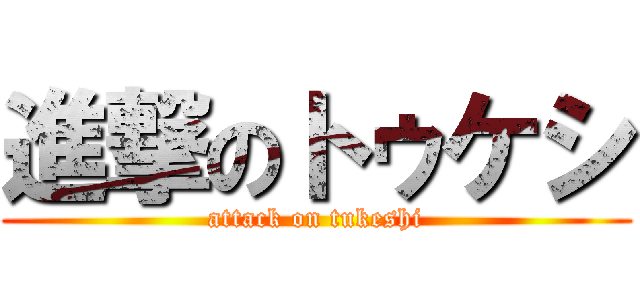 進撃のトウケシ
attack on tukeshi